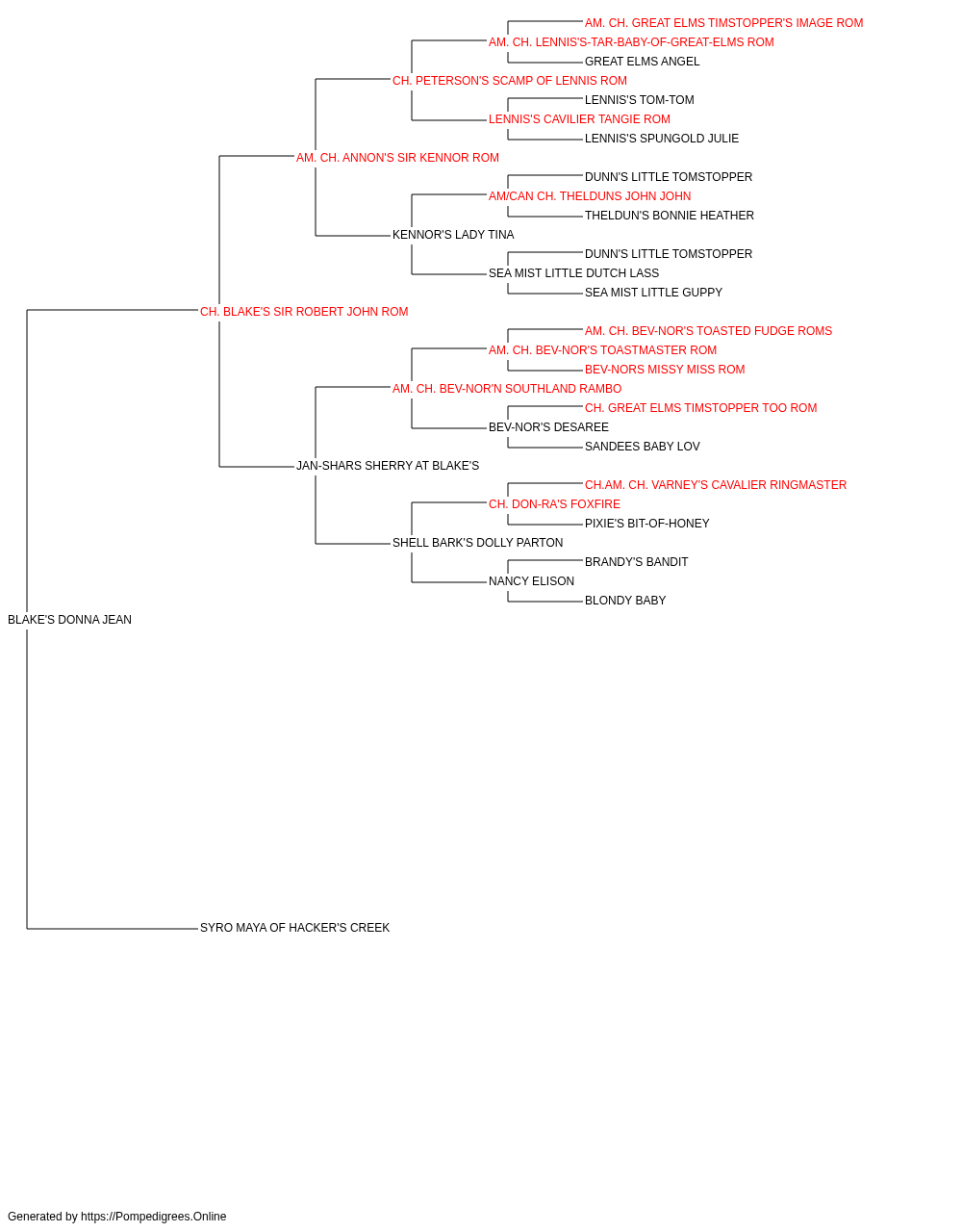 AM. CH. GREAT ELMS TIMSTOPPER'S IMAGE ROM
AM. CH. LENNIS'S-TAR-BABY-OF-GREAT-ELMS ROM
GREAT ELMS ANGEL
CH. PETERSON'S SCAMP OF LENNIS ROM
LENNIS'S TOM-TOM
LENNIS'S CAVILIER TANGIE ROM
LENNIS'S SPUNGOLD JULIE
AM. CH. ANNON'S SIR KENNOR ROM
DUNN'S LITTLE TOMSTOPPER
AM/CAN CH. THELDUNS JOHN JOHN
THELDUN'S BONNIE HEATHER
KENNOR'S LADY TINA
DUNN'S LITTLE TOMSTOPPER
SEA MIST LITTLE DUTCH LASS
SEA MIST LITTLE GUPPY
CH. BLAKE'S SIR ROBERT JOHN ROM
AM. CH. BEV-NOR'S TOASTED FUDGE ROMS
AM. CH. BEV-NOR'S TOASTMASTER ROM
BEV-NORS MISSY MISS ROM
AM. CH. BEV-NOR'N SOUTHLAND RAMBO
CH. GREAT ELMS TIMSTOPPER TOO ROM
BEV-NOR'S DESAREE
SANDEES BABY LOV
JAN-SHARS SHERRY AT BLAKE'S
CH.AM. CH. VARNEY'S CAVALIER RINGMASTER
CH. DON-RA'S FOXFIRE
PIXIE'S BIT-OF-HONEY
SHELL BARK'S DOLLY PARTON
BRANDY'S BANDIT
NANCY ELISON
BLONDY BABY
BLAKE'S DONNA JEAN
SYRO MAYA OF HACKER'S CREEK

Generated by https://Pompedigrees.Online